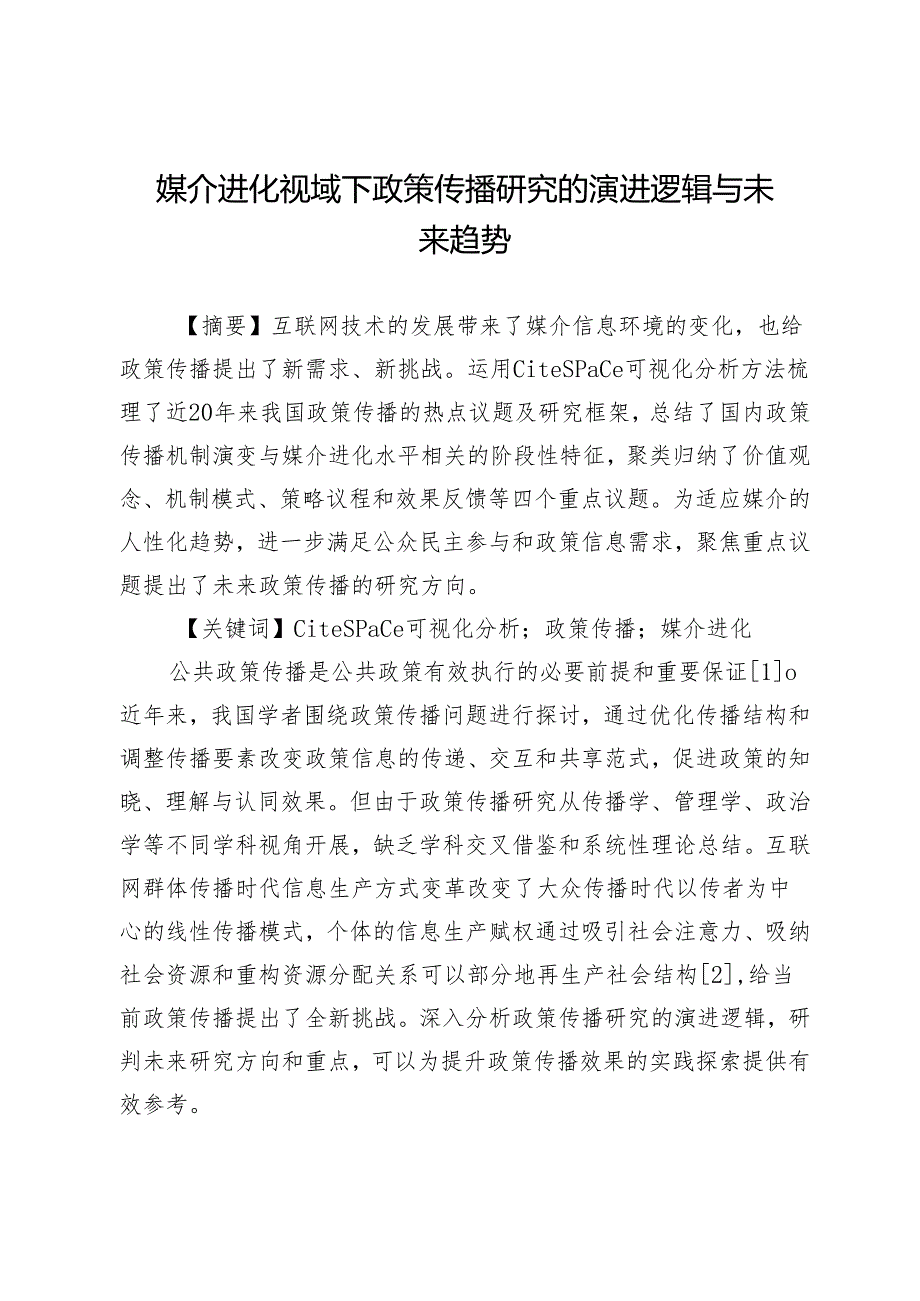 媒介进化视域下政策传播研究的演进逻辑与未来趋势

【摘要】互联网技术的发展带来了媒介信息环境的变化，也给政策传播提出了新需求、新挑战。运用CiteSPaCe可视化分析方法梳理了近20年来我国政策传播的热点议题及研究框架，总结了国内政策传播机制演变与媒介进化水平相关的阶段性特征，聚类归纳了价值观念、机制模式、策略议程和效果反馈等四个重点议题。为适应媒介的人性化趋势，进一步满足公众民主参与和政策信息需求，聚焦重点议题提出了未来政策传播的研究方向。

【关键词】CiteSPaCe可视化分析；政策传播；媒介进化

公共政策传播是公共政策有效执行的必要前提和重要保证[1]o近年来，我国学者围绕政策传播问题进行探讨，通过优化传播结构和调整传播要素改变政策信息的传递、交互和共享范式，促进政策的知晓、理解与认同效果。但由于政策传播研究从传播学、管理学、政治学等不同学科视角开展，缺乏学科交叉借鉴和系统性理论总结。互联网群体传播时代信息生产方式变革改变了大众传播时代以传者为中心的线性传播模式，个体的信息生产赋权通过吸引社会注意力、吸纳社会资源和重构资源分配关系可以部分地再生产社会结构[2],给当前政策传播提出了全新挑战。深入分析政策传播研究的演进逻辑，研判未来研究方向和重点，可以为提升政策传播效果的实践探索提供有效参考。